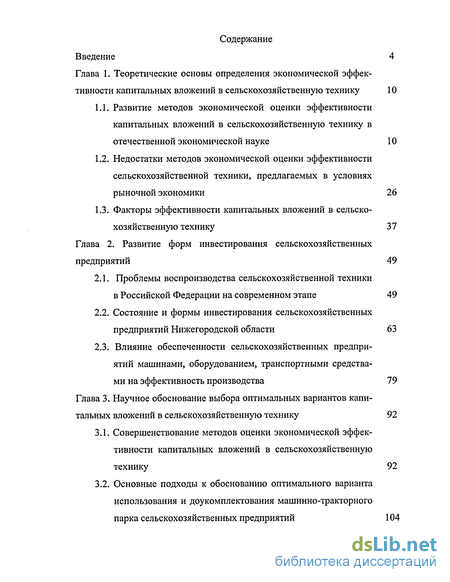 Содержание

Введение 4

Глава 1. Теоретические основы определения экономической эффективности капитальных вложений в сельскохозяйственную технику 10

1.1. Развитие методов экономической оценки эффективности капитальных вложений в сельскохозяйственную технику в отечественной экономической науке 10

1.2. Недостатки методов экономической оценки эффективности сельскохозяйственной техники, предлагаемых в условиях рыночной экономики 26

1.3. Факторы эффективности капитальных вложений в сельскохозяйственную технику 37

Глава 2. Развитие форм инвестирования сельскохозяйственных предприятий 49

2.1. Проблемы воспроизводства сельскохозяйственной техники в Российской Федерации на современном этапе 49

2.2. Состояние и формы инвестирования сельскохозяйственных предприятий Нижегородской области 63

2.3. Влияние обеспеченности сельскохозяйственных предприятий машинами, оборудованием, транспортными средствами на эффективность производства 79

Глава 3. Научное обоснование выбора оптимальных вариантов капитальных вложений в сельскохозяйственную технику 92

3.1. Совершенствование методов оценки экономической эффективности капитальных вложений в сельскохозяйственную технику 92

3.2. Основные подходы к обоснованию оптимального варианта использования и доукомплектования машинно-тракторного парка сельскохозяйственных предприятий 104

dsLib.net
библиотека диссертаций